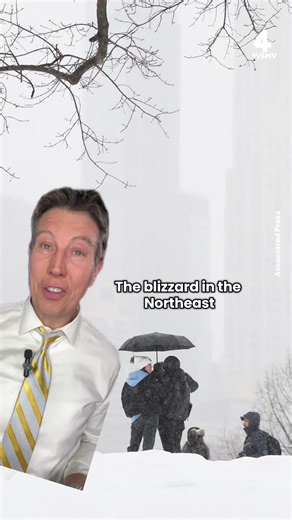 4 WSMV

Associated Press

The blizzard in the Northeast